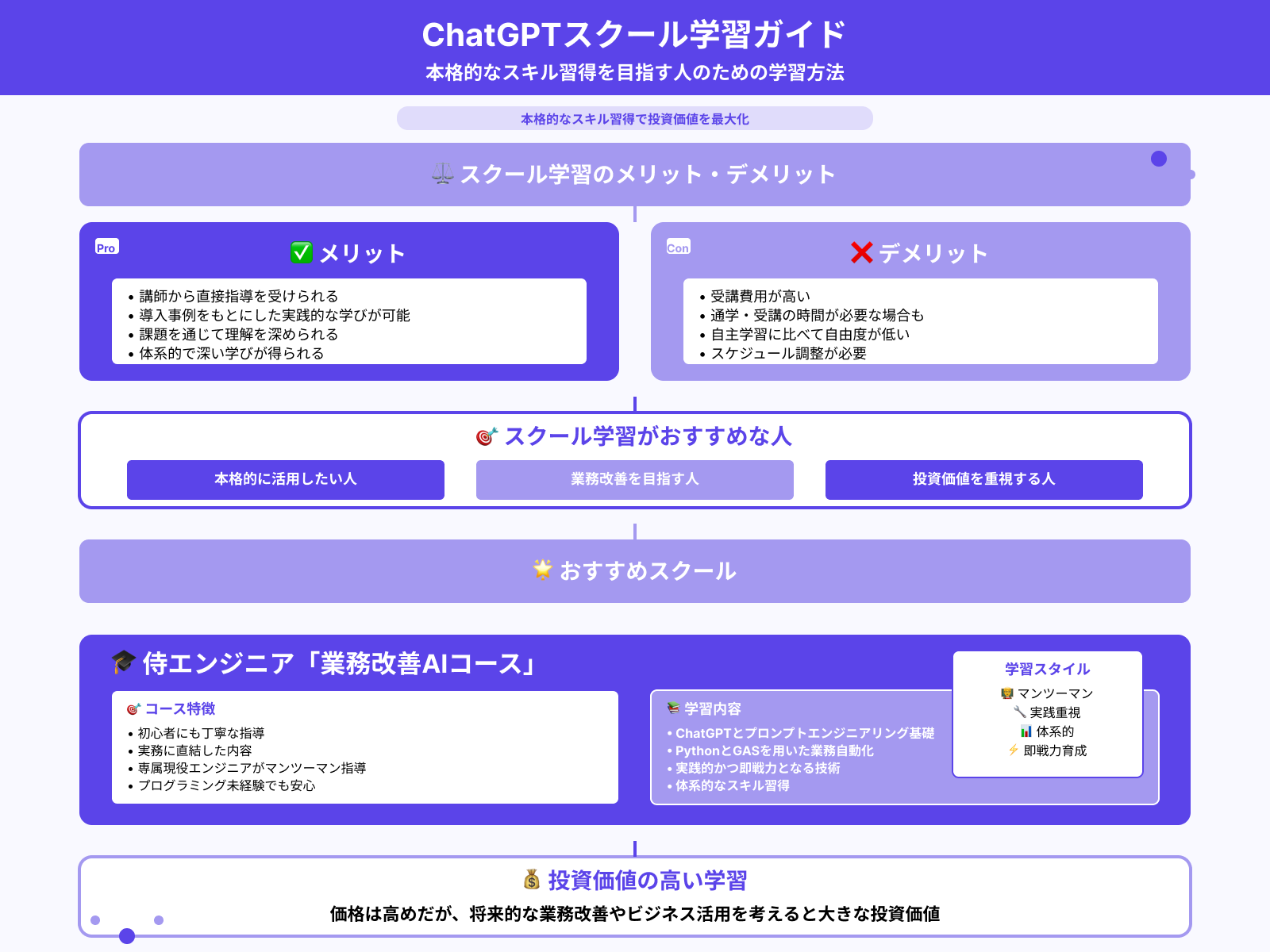 ChatGPTスクール学習ガイド
本格的なスキル習得を目指す人のための学習方法

本格的なスキル習得で投資価値を最大化

⚖️ スクール学習のメリット・デメリット

Pro
✅ メリット
• 講師から直接指導を受けられる
• 導入事例をもとにした実践的な学びが可能
• 課題を通じて理解を深められる
• 体系的で深い学びが得られる

Con
❌ デメリット
• 受講費用が高い
• 通学・受講の時間が必要な場合も
• 自主学習に比べて自由度が低い
• スケジュール調整が必要

🎯 スクール学習がおすすめな人
本格的に活用したい人
業務改善を目指す人
投資価値を重視する人

🌟 おすすめスクール

🎓 侍エンジニア「業務改善AIコース」

🎯 コース特徴
• 初心者にも丁寧な指導
• 実務に直結した内容
• 専属現役エンジニアがマンツーマン指導
• プログラミング未経験でも安心

📚 学習内容
• ChatGPTとプロンプトエンジニアリング基礎
• PythonとGASを用いた業務自動化
• 実践的かつ即戦力となる技術
• 体系的なスキル習得

学習スタイル
👨‍🏫 マンツーマン
🔧 実践重視
📊 体系的
⚡ 即戦力育成

💰 投資価値の高い学習
価格は高めだが、将来的な業務改善やビジネス活用を考えると大きな投資価値